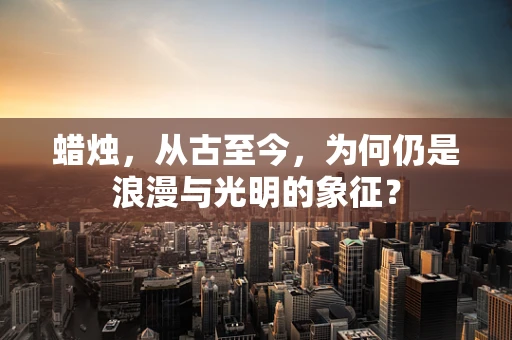 蜡烛，从古至今，为何仍是浪漫与光明的象征？